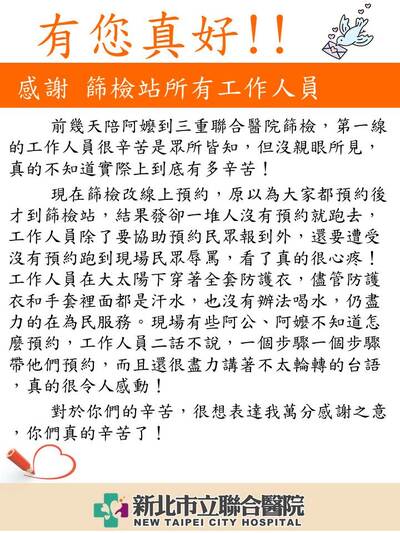 有您真好!!

感謝 篩檢站所有工作人員

前幾天陪阿嬤到三重聯合醫院篩檢，第一線的工作人員很辛苦是眾所皆知，但沒親眼所見，真的不知道實際上到底有多辛苦！

現在篩檢改線上預約，原以為大家都預約後才到篩檢站，結果發卻一堆人沒有預約就跑去，工作人員除了要協助預約民眾報到外，還要遭受沒有預約跑到現場民眾辱罵，看了真的很心疼！工作人員在大太陽下穿著全套防護衣，儘管防護衣和手套裡面都是汗水，也沒有辦法喝水，仍盡力的在為民服務。現場有些阿公、阿嬤不知道怎麼預約，工作人員二話不說，一個步驟一個步驟帶他們預約，而且還很盡力講著不太輪轉的台語，真的很令人感動！

對於你們的辛苦，很想表達我萬分感謝之意，你們真的辛苦了！

新北市立聯合醫院
NEW TAIPEI CITY HOSPITAL